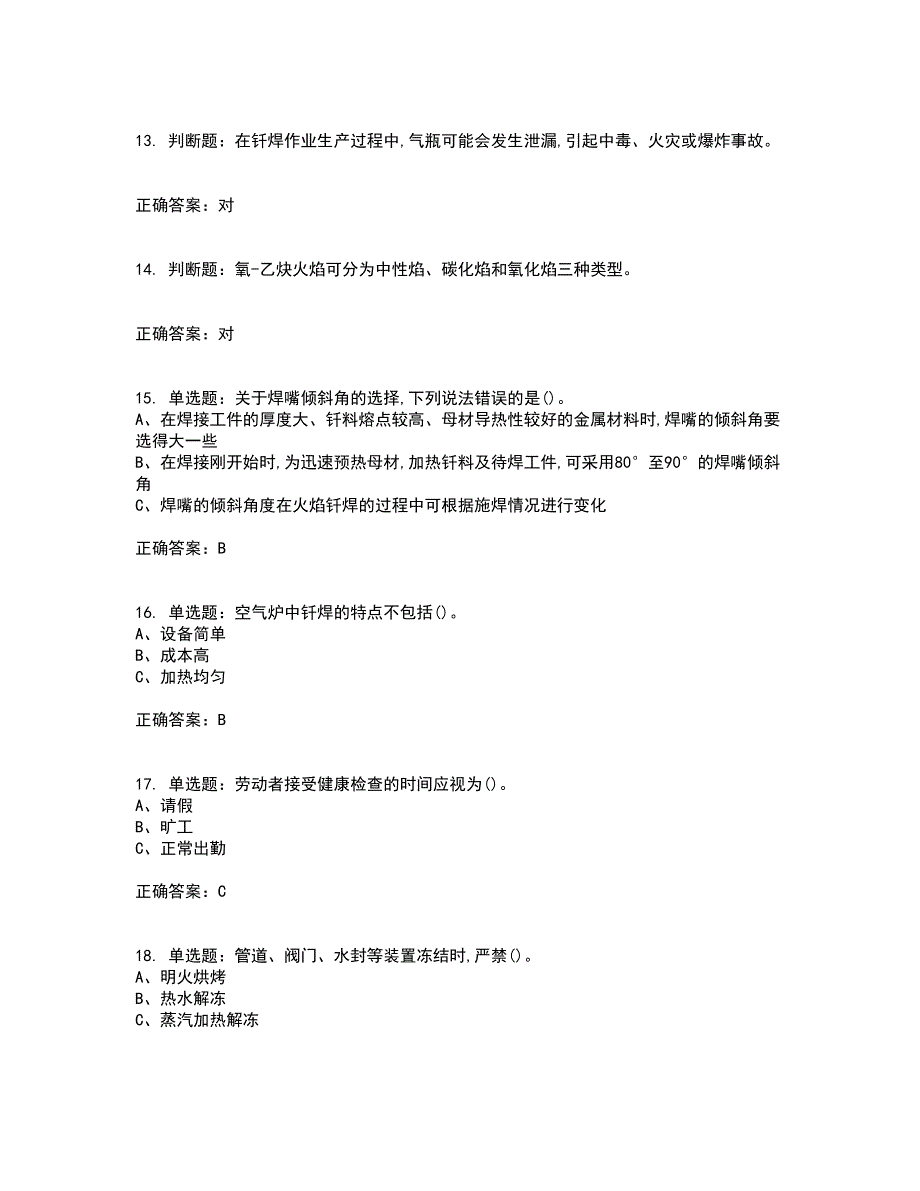 13. 判断题：在钎焊作业生产过程中,气瓶可能会发生泄漏,引起中毒、火灾或爆炸事故。

正确答案：对

14. 判断题：氧-乙炔火焰可分为中性焰、碳化焰和氧化焰三种类型。

正确答案：对

15. 单选题：关于焊嘴倾斜角的选择,下列说法错误的是()。
A、在焊接工件的厚度大、钎料熔点较高、母材导热性较好的金属材料时,焊嘴的倾斜角要选得大一些
B、在焊接刚开始时,为迅速预热母材,加热钎料及待焊工件,可采用80°至90°的焊嘴倾斜角
C、焊嘴的倾斜角度在火焰钎焊的过程中可根据施焊情况进行变化

正确答案：B

16. 单选题：空气炉中钎焊的特点不包括()。
A、设备简单
B、成本高
C、加热均匀

正确答案：B

17. 单选题：劳动者接受健康检查的时间应视为()。
A、请假
B、旷工
C、正常出勤

正确答案：C

18. 单选题：管道、阀门、水封等装置冻结时,严禁()。
A、明火烘烤
B、热水解冻
C、蒸汽加热解冻